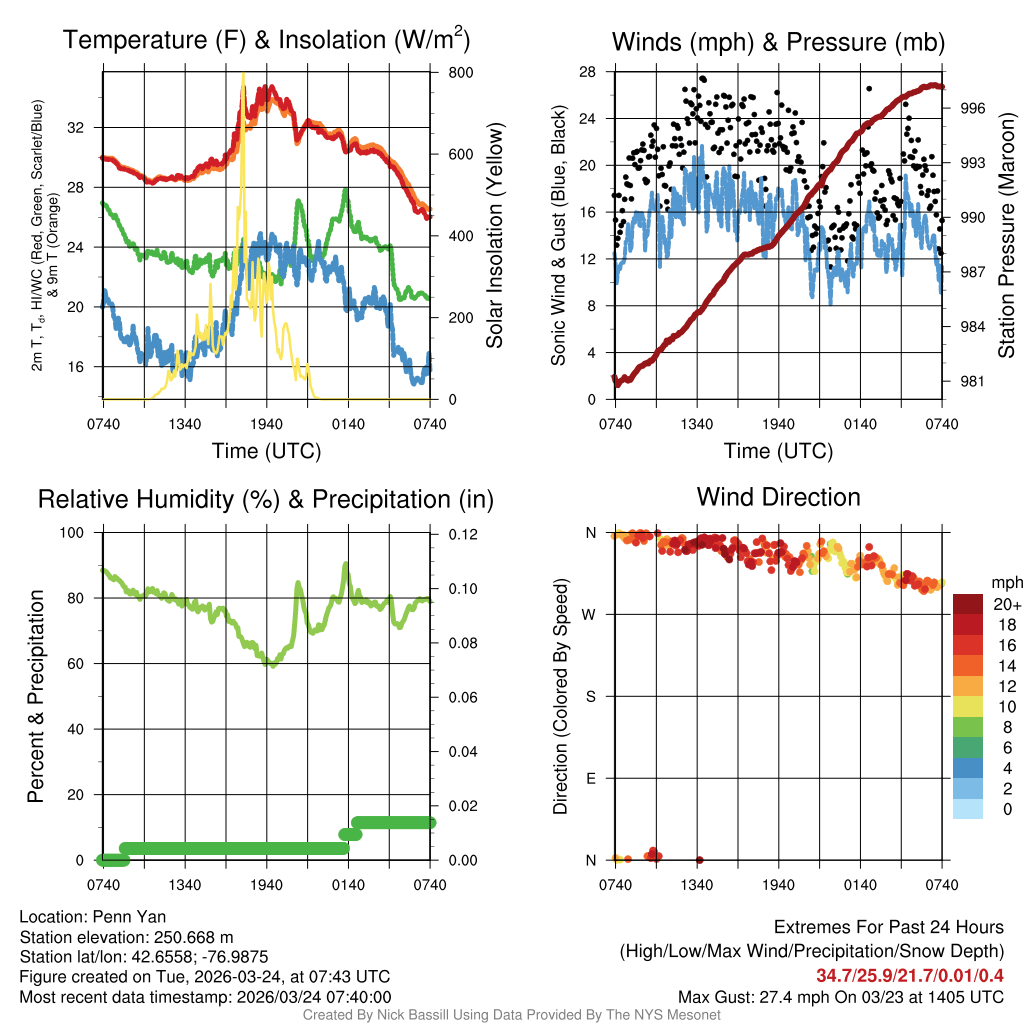 Temperature (F) & Insolation (W/m$^2$)

2m T, T$_d$, HI/WC (Red, Green, Scarlet/Blue) & 9m T (Orange)

32
28
24
20
16

800
600
400
200
0

Solar Insolation (Yellow)

0740 1340 1940 0140 0740
Time (UTC)

Winds (mph) & Pressure (mb)

Sonic Wind & Gust (Blue, Black)

28
24
20
16
12
8
4
0

996
993
990
987
984
981

Station Pressure (Maroon)

0740 1340 1940 0140 0740
Time (UTC)

Relative Humidity (%) & Precipitation (in)

Percent & Precipitation

100
80
60
40
20
0

0.12
0.10
0.08
0.06
0.04
0.02
0.00

0740 1340 1940 0140 0740

Wind Direction

Direction (Colored By Speed)

N
W
S
E
N

0740 1340 1940 0140 0740

mph
20+
18
16
14
12
10
8
6
4
2
0

Location: Penn Yan
Station elevation: 250.668 m
Station lat/lon: 42.6558; -76.9875
Figure created on Tue, 2026-03-24, at 07:43 UTC
Most recent data timestamp: 2026/03/24 07:40:00

Extremes For Past 24 Hours
(High/Low/Max Wind/Precipitation/Snow Depth)
34.7/25.9/21.7/0.01/0.4
Max Gust: 27.4 mph On 03/23 at 1405 UTC

Created By Nick Bassill Using Data Provided By The NYS Mesonet